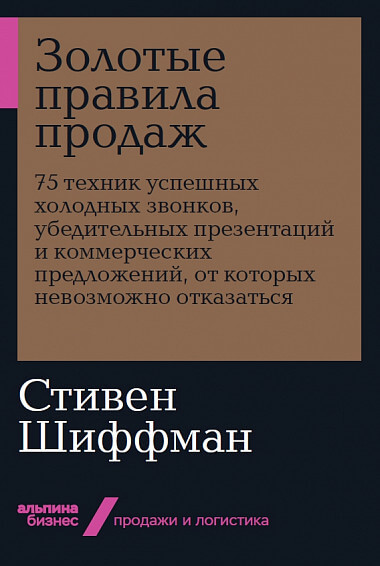 Золотые правила продаж

75 техник успешных холодных звонков, убедительных презентаций и коммерческих предложений, от которых невозможно отказаться

Стивен Шиффман

альпина бизнес

продажи и логистика